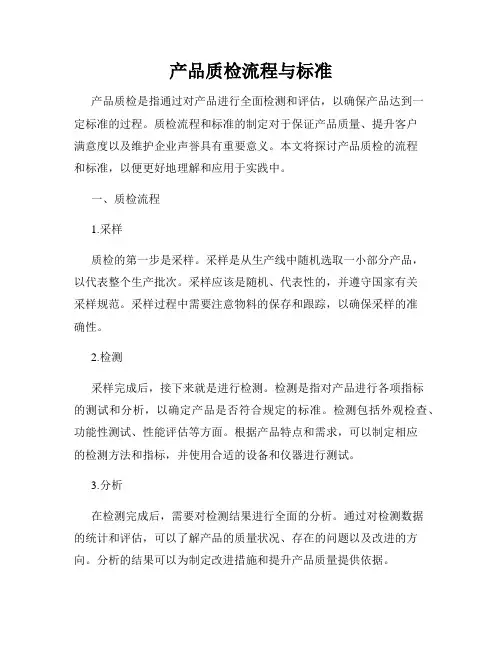 产品质检流程与标准

产品质检是指通过对产品进行全面检测和评估，以确保产品达到一定标准的过程。质检流程和标准的制定对于保证产品质量、提升客户满意度以及维护企业声誉具有重要意义。本文将探讨产品质检的流程和标准，以便更好地理解和应用于实践中。

一、质检流程

1.采样

质检的第一步是采样。采样是从生产线中随机选取一小部分产品，以代表整个生产批次。采样应该是随机、代表性的，并遵守国家有关采样规范。采样过程中需要注意物料的保存和跟踪，以确保采样的准确性。

2.检测

采样完成后，接下来就是进行检测。检测是指对产品进行各项指标的测试和分析，以确定产品是否符合规定的标准。检测包括外观检查、功能性测试、性能评估等方面。根据产品特点和需求，可以制定相应的检测方法和指标，并使用合适的设备和仪器进行测试。

3.分析

在检测完成后，需要对检测结果进行全面的分析。通过对检测数据的统计和评估，可以了解产品的质量状况、存在的问题以及改进的方向。分析的结果可以为制定改进措施和提升产品质量提供依据。